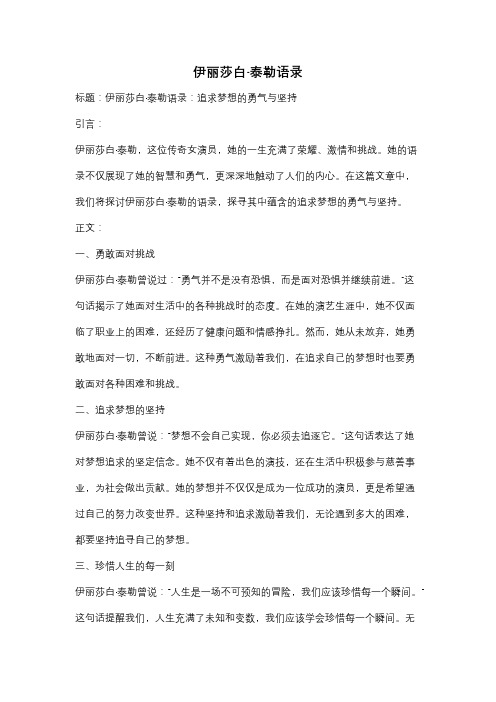 伊丽莎白·泰勒语录

标题：伊丽莎白·泰勒语录：追求梦想的勇气与坚持

引言：

伊丽莎白·泰勒，这位传奇女演员，她的一生充满了荣耀、激情和挑战。她的语录不仅展现了她的智慧和勇气，更深深地触动了人们的内心。在这篇文章中，我们将探讨伊丽莎白·泰勒的语录，探寻其中蕴含的追求梦想的勇气与坚持。

正文：

一、勇敢面对挑战

伊丽莎白·泰勒曾说过："勇气并不是没有恐惧，而是面对恐惧并继续前进。"这句话揭示了她面对生活中的各种挑战时的态度。在她的演艺生涯中，她不仅面临了职业上的困难，还经历了健康问题和情感挣扎。然而，她从未放弃，她勇敢地面对一切，不断前进。这种勇气激励着我们，在追求自己的梦想时也要勇敢面对各种困难和挑战。

二、追求梦想的坚持

伊丽莎白·泰勒曾说："梦想不会自己实现，你必须去追逐它。"这句话表达了她对梦想追求的坚定信念。她不仅有着出色的演技，还在生活中积极参与慈善事业，为社会做出贡献。她的梦想并不仅仅是成为一位成功的演员，更是希望通过自己的努力改变世界。这种坚持和追求激励着我们，无论遇到多大的困难，都要坚持追寻自己的梦想。

三、珍惜人生的每一刻

伊丽莎白·泰勒曾说："人生是一场不可预知的冒险，我们应该珍惜每一个瞬间。"这句话提醒我们，人生充满了未知和变数，我们应该学会珍惜每一个瞬间。无